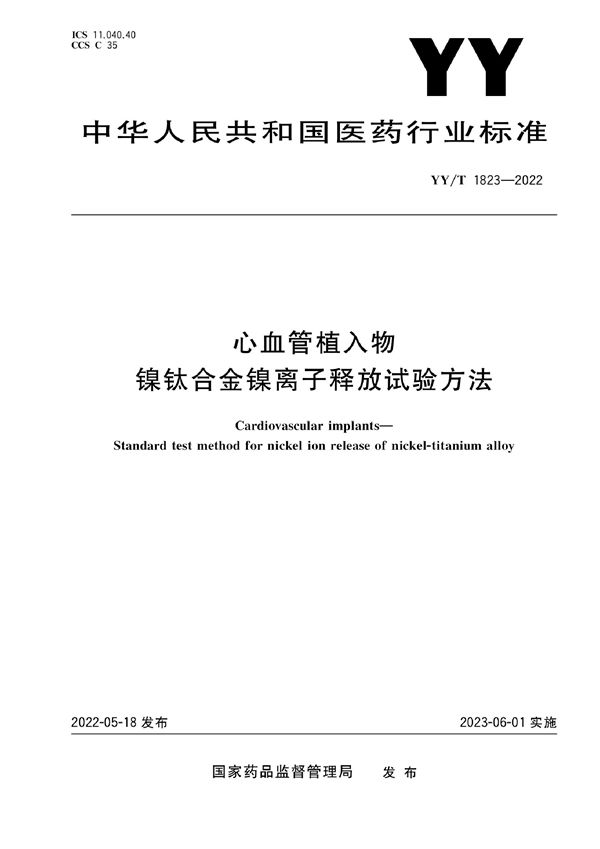 ICS 11.040.40
CCS C 35

YY

中华人民共和国医药行业标准

YY/T 1823—2022

心血管植入物
镍钛合金镍离子释放试验方法

Cardiovascular implants—
Standard test method for nickel ion release of nickel-titanium alloy

2022-05-18 发布

2023-06-01 实施

国家药品监督管理局　发布